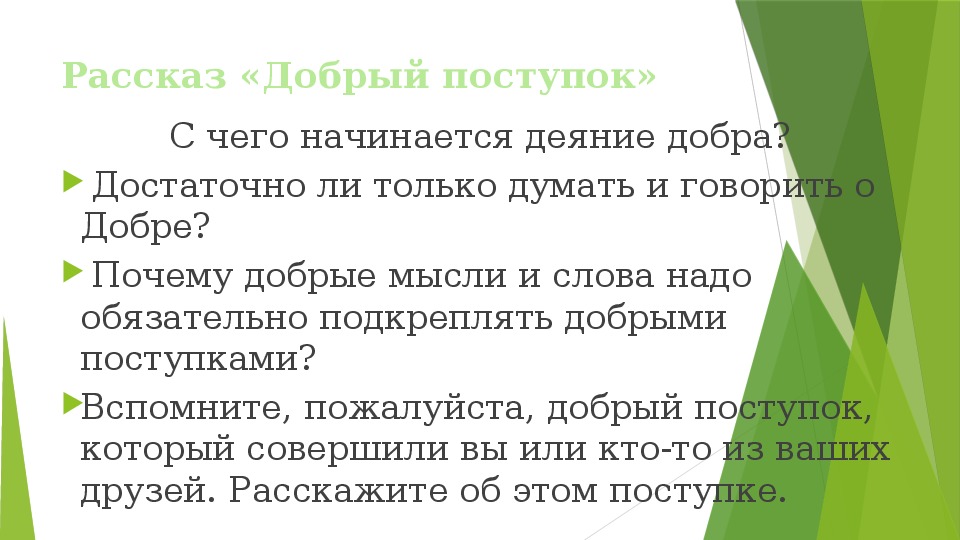 Рассказ «Добрый поступок»

С чего начинается деяние добра?

Достаточно ли только думать и говорить о Добре?

Почему добрые мысли и слова надо обязательно подкреплять добрыми поступками?

Вспомните, пожалуйста, добрый поступок, который совершили вы или кто-то из ваших друзей. Расскажите об этом поступке.